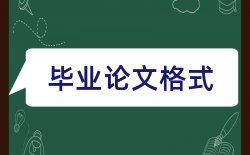 毕业论文格式